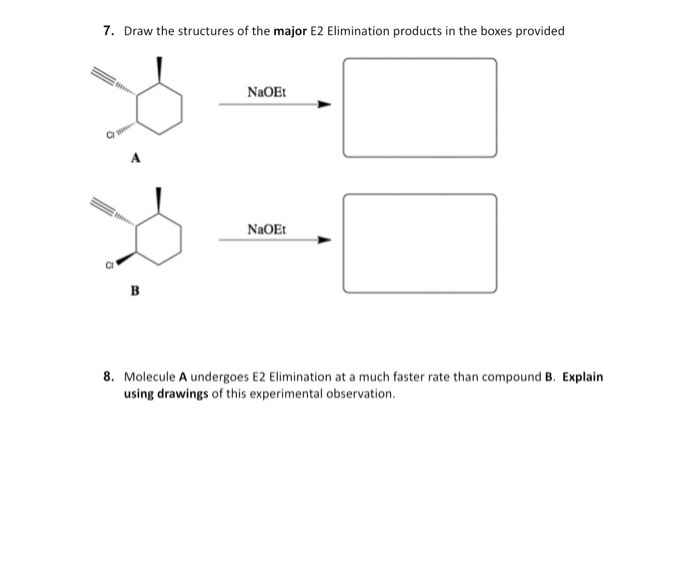 7. Draw the structures of the major E2 Elimination products in the boxes provided

Cl

NaOEt

A

Cl

NaOEt

B

8. Molecule A undergoes E2 Elimination at a much faster rate than compound B. Explain using drawings of this experimental observation.